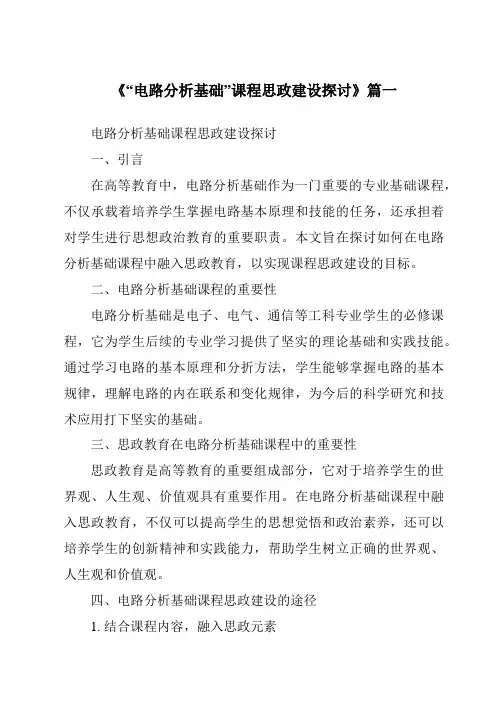 《“电路分析基础”课程思政建设探讨》篇一

电路分析基础课程思政建设探讨

一、引言

在高等教育中，电路分析基础作为一门重要的专业基础课程，不仅承载着培养学生掌握电路基本原理和技能的任务，还承担着对学生进行思想政治教育的重要职责。本文旨在探讨如何在电路分析基础课程中融入思政教育，以实现课程思政建设的目标。

二、电路分析基础课程的重要性

电路分析基础是电子、电气、通信等工科专业学生的必修课程，它为学生后续的专业学习提供了坚实的理论基础和实践技能。通过学习电路的基本原理和分析方法，学生能够掌握电路的基本规律，理解电路的内在联系和变化规律，为今后的科学研究和技术应用打下坚实的基础。

三、思政教育在电路分析基础课程中的重要性

思政教育是高等教育的重要组成部分，它对于培养学生的世界观、人生观、价值观具有重要作用。在电路分析基础课程中融入思政教育，不仅可以提高学生的思想觉悟和政治素养，还可以培养学生的创新精神和实践能力，帮助学生树立正确的世界观、人生观和价值观。

四、电路分析基础课程思政建设的途径

1. 结合课程内容，融入思政元素